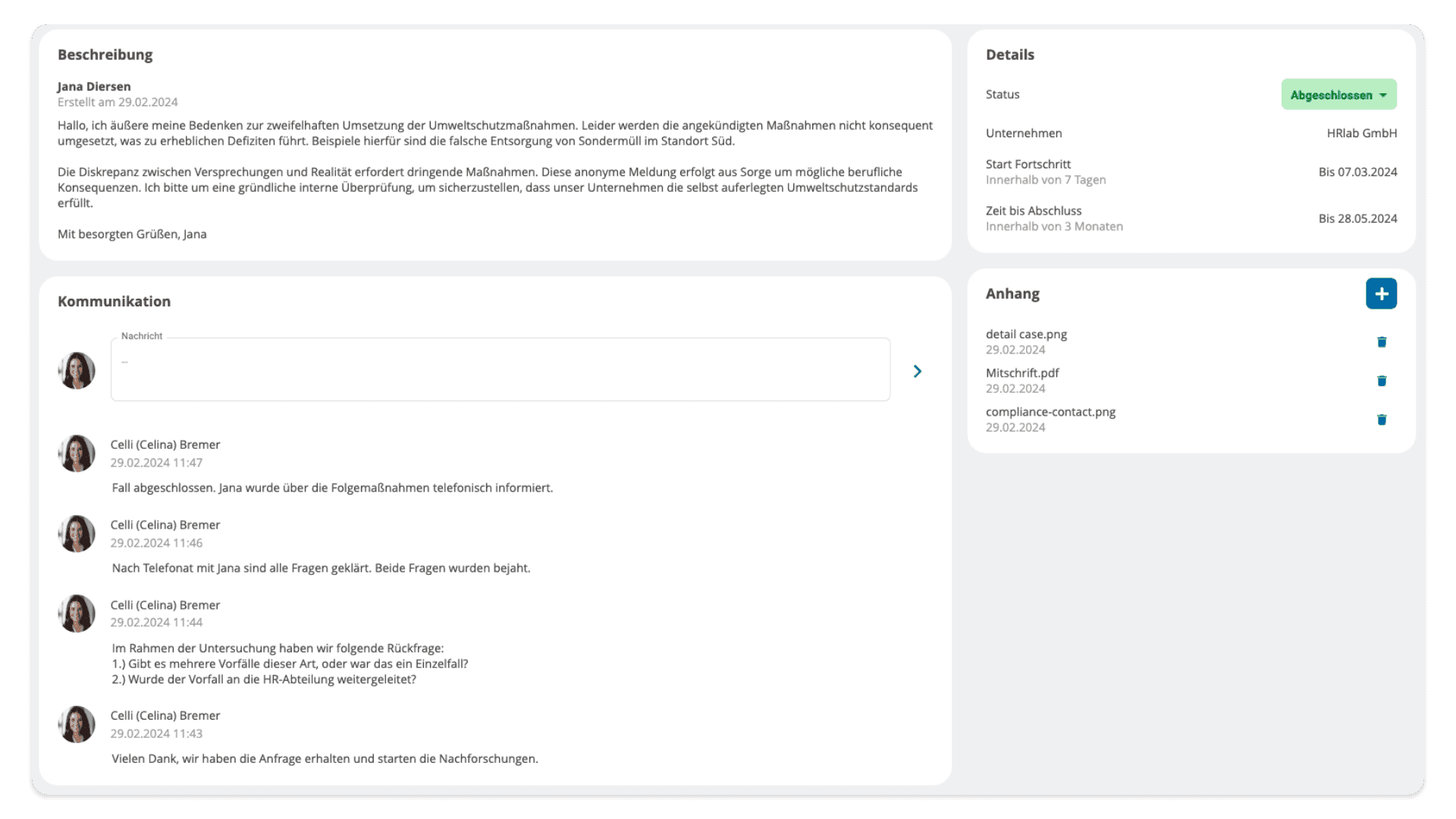 Beschreibung

Jana Diersen
Erstellt am 29.02.2024

Hallo, ich äußere meine Bedenken zur zweifelhaften Umsetzung der Umweltschutzmaßnahmen. Leider werden die angekündigten Maßnahmen nicht konsequent umgesetzt, was zu erheblichen Defiziten führt. Beispiele hierfür sind die falsche Entsorgung von Sondermüll im Standort Süd.

Die Diskrepanz zwischen Versprechungen und Realität erfordert dringende Maßnahmen. Diese anonyme Meldung erfolgt aus Sorge um mögliche berufliche Konsequenzen. Ich bitte um eine gründliche interne Überprüfung, um sicherzustellen, dass unser Unternehmen die selbst auferlegten Umweltschutzstandards erfüllt.

Mit besorgten Grüßen, Jana

Kommunikation

Nachricht
--

Celli (Celina) Bremer
29.02.2024 11:47
Fall abgeschlossen. Jana wurde über die Folgemaßnahmen telefonisch informiert.

Celli (Celina) Bremer
29.02.2024 11:46
Nach Telefonat mit Jana sind alle Fragen geklärt. Beide Fragen wurden bejaht.

Celli (Celina) Bremer
29.02.2024 11:44
Im Rahmen der Untersuchung haben wir folgende Rückfrage:
1.) Gibt es mehrere Vorfälle dieser Art, oder war das ein Einzelfall?
2.) Wurde der Vorfall an die HR-Abteilung weitergeleitet?

Celli (Celina) Bremer
29.02.2024 11:43
Vielen Dank, wir haben die Anfrage erhalten und starten die Nachforschungen.

Details

Status Abgeschlossen

Unternehmen HRlab GmbH

Start Fortschritt
Innerhalb von 7 Tagen
Bis 07.03.2024

Zeit bis Abschluss
Innerhalb von 3 Monaten
Bis 28.05.2024

Anhang

detail case.png
29.02.2024

Mitschrift.pdf
29.02.2024

compliance-contact.png
29.02.2024